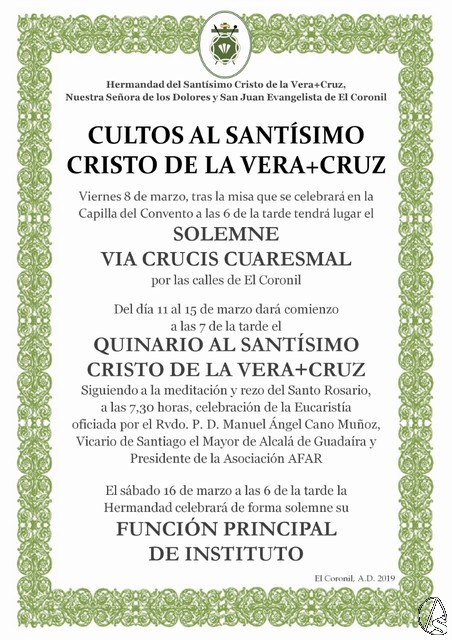 Hermandad del Santísimo Cristo de la Vera+Cruz, Nuestra Señora de los Dolores y San Juan Evangelista de El Coronil

CULTOS AL SANTÍSIMO CRISTO DE LA VERA+CRUZ

Viernes 8 de marzo, tras la misa que se celebrará en la Capilla del Convento a las 6 de la tarde tendrá lugar el

SOLEMNE
VIA CRUCIS CUARESMAL

por las calles de El Coronil

Del día 11 al 15 de marzo dará comienzo a las 7 de la tarde el

QUINARIO AL SANTÍSIMO CRISTO DE LA VERA+CRUZ

Siguiendo a la meditación y rezo del Santo Rosario, a las 7,30 horas, celebración de la Eucaristía oficiada por el Rvdo. P. D. Manuel Ángel Cano Muñoz, Vicario de Santiago el Mayor de Alcalá de Guadaíra y Presidente de la Asociación AFAR

El sábado 16 de marzo a las 6 de la tarde la Hermandad celebrará de forma solemne su

FUNCIÓN PRINCIPAL
DE INSTITUTO

El Coronil, A.D. 2019